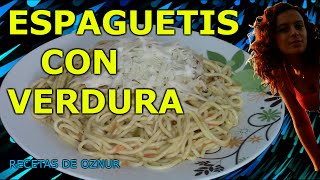 ESPAGUETIS CON VERDURA

RECETAS DE OZNUR